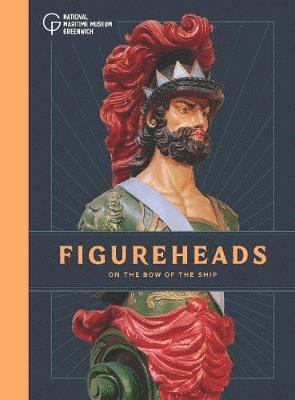 NATIONAL MARITIME MUSEUM GREENWICH

FIGUREHEADS

ON THE BOW OF THE SHIP